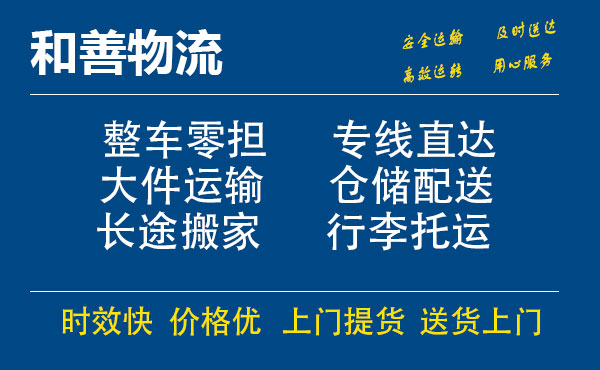 和善物流

安全运输 及时送达
高效运转 用心服务

整车零担 专线直达
大件运输 仓储配送
长途搬家 行李托运

时效快 价格优 上门提货 送货上门